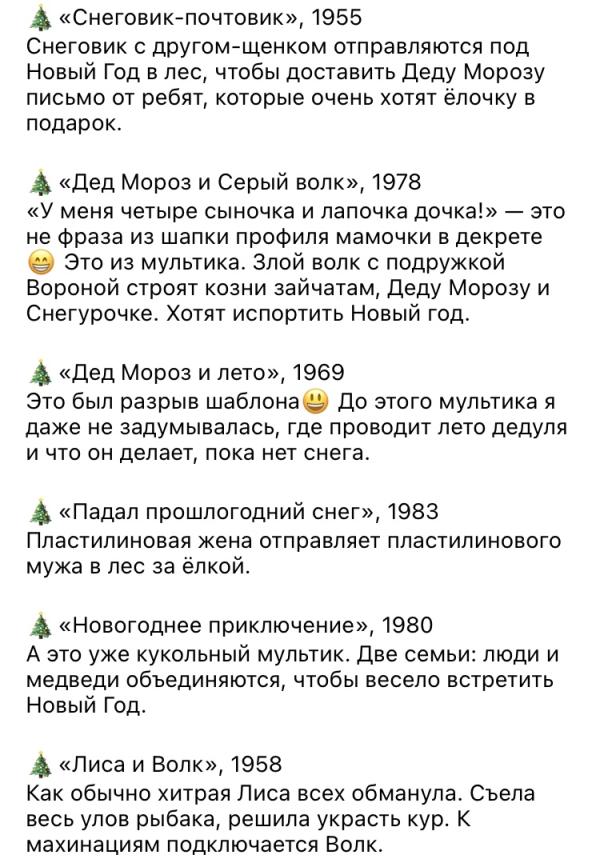 🎄 «Снеговик-почтовик», 1955
Снеговик с другом-щенком отправляются под Новый Год в лес, чтобы доставить Деду Морозу письмо от ребят, которые очень хотят ёлочку в подарок.

🎄 «Дед Мороз и Серый волк», 1978
«У меня четыре сыночка и лапочка дочка!» — это не фраза из шапки профиля мамочки в декрете 😁 Это из мультика. Злой волк с подружкой Вороной строят козни зайчатам, Деду Морозу и Снегурочке. Хотят испортить Новый год.

🎄 «Дед Мороз и лето», 1969
Это был разрыв шаблона😃 До этого мультика я даже не задумывалась, где проводит лето дедуля и что он делает, пока нет снега.

🎄 «Падал прошлогодний снег», 1983
Пластилиновая жена отправляет пластилинового мужа в лес за ёлкой.

🎄 «Новогоднее приключение», 1980
А это уже кукольный мультик. Две семьи: люди и медведи объединяются, чтобы весело встретить Новый Год.

🎄 «Лиса и Волк», 1958
Как обычно хитрая Лиса всех обманула. Съела весь улов рыбака, решила украсть кур. К махинациям подключается Волк.